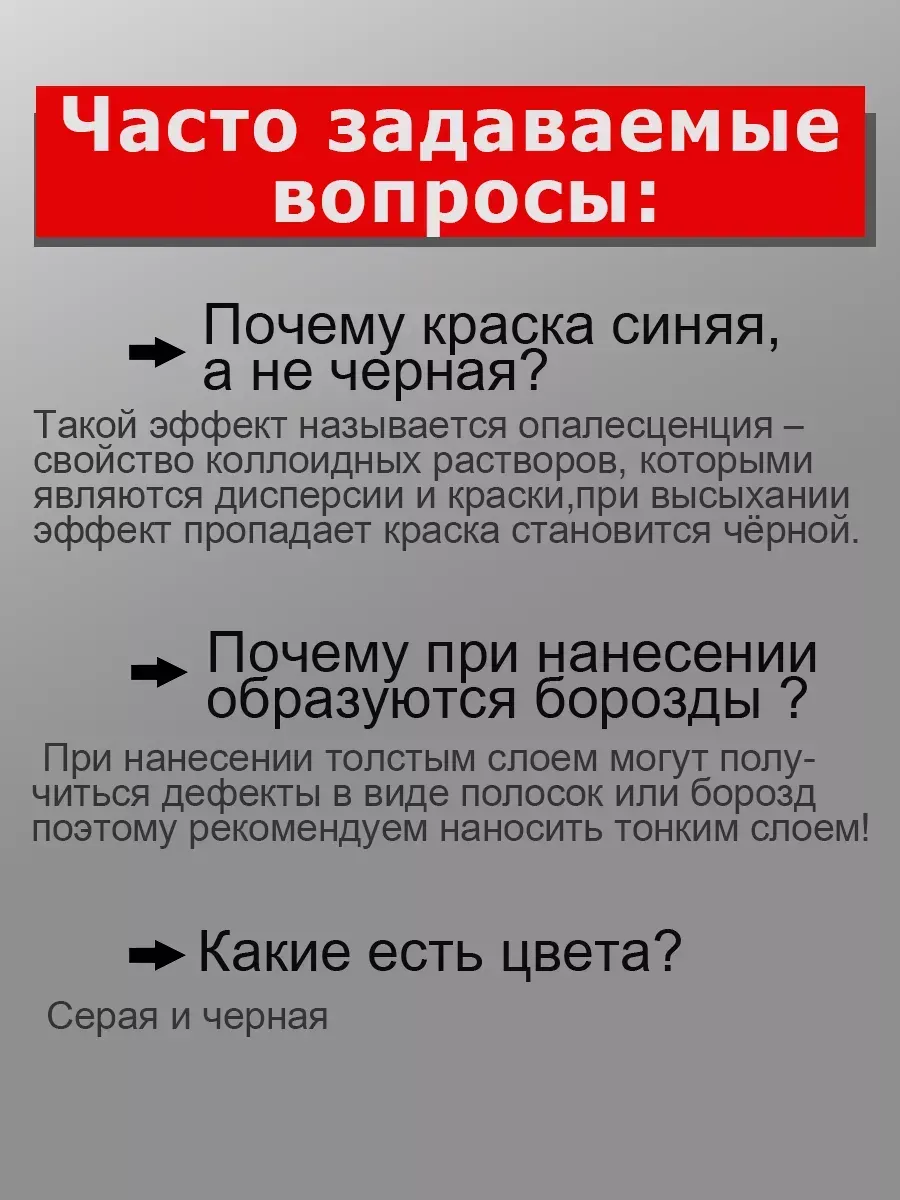 Часто задаваемые вопросы:

Почему краска синяя, а не черная?

Такой эффект называется опалесценция – свойство коллоидных растворов, которыми являются дисперсии и краски,при высыхании эффект пропадает краска становится чёрной.

Почему при нанесении образуются борозды ?

При нанесении толстым слоем могут получиться дефекты в виде полосок или борозд поэтому рекомендуем наносить тонким слоем!

Какие есть цвета?

Серая и черная